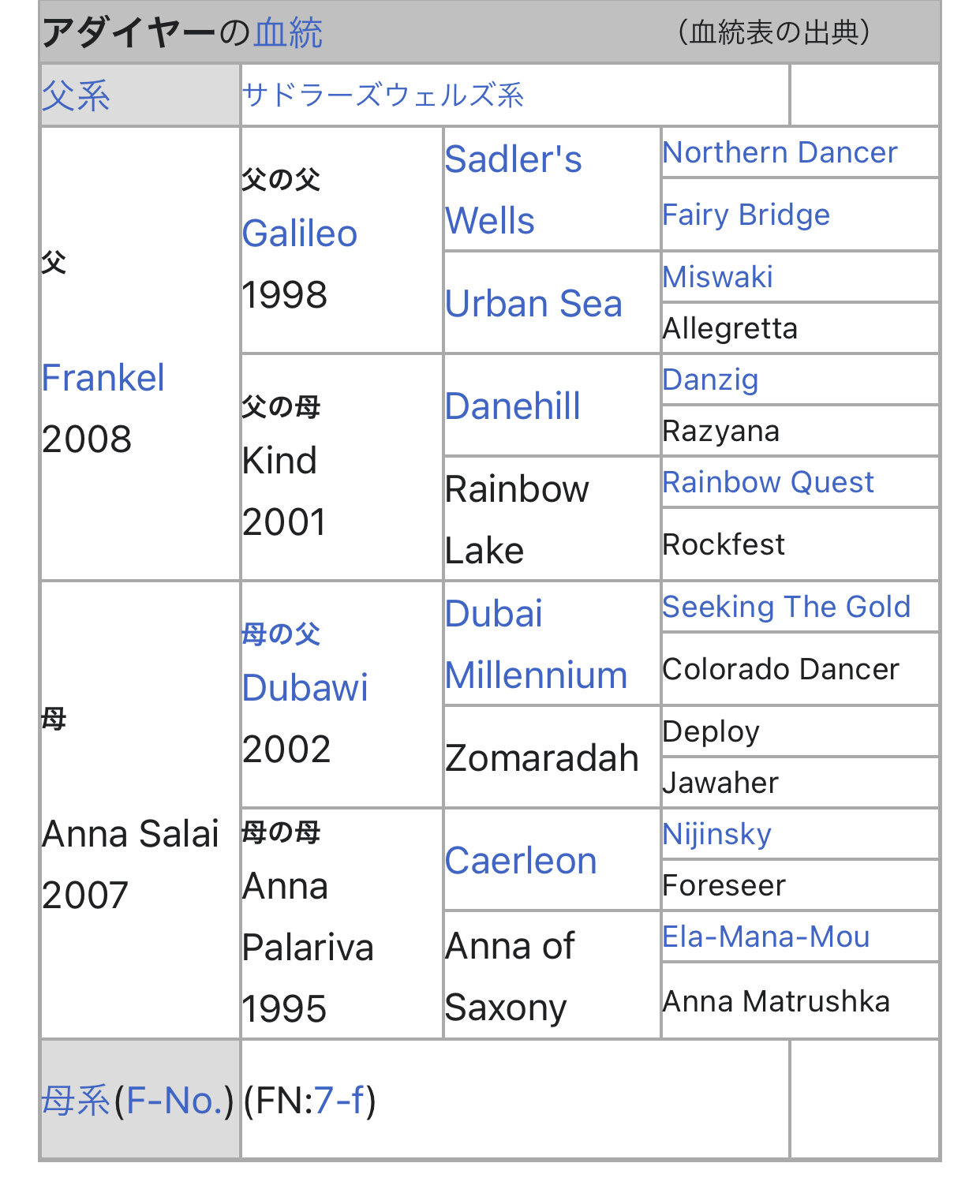 アダイヤーの血統 (血統表の出典)

| 父系 | サドラーズウェルズ系 | | |
|---|---|---|---|
| 父 Frankel 2008 | 父の父 Galileo 1998 | Sadler's Wells | Northern Dancer |
| | | | Fairy Bridge |
| | | Urban Sea | Miswaki |
| | | | Allegretta |
| | 父の母 Kind 2001 | Danehill | Danzig |
| | | | Razyana |
| | | Rainbow Lake | Rainbow Quest |
| | | | Rockfest |
| 母 Anna Salai 2007 | 母の父 Dubawi 2002 | Dubai Millennium | Seeking The Gold |
| | | | Colorado Dancer |
| | | Zomaradah | Deploy |
| | | | Jawaher |
| | 母の母 Anna Palariva 1995 | Caerleon | Nijinsky |
| | | | Foreseer |
| | | Anna of Saxony | Ela-Mana-Mou |
| | | | Anna Matrushka |
| 母系(F-No.) | (FN:7-f) | | |